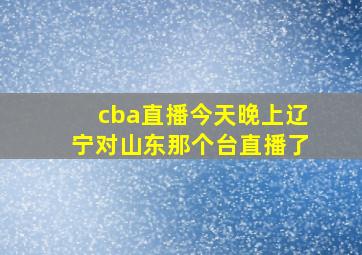 cba直播今天晚上辽宁对山东那个台直播了